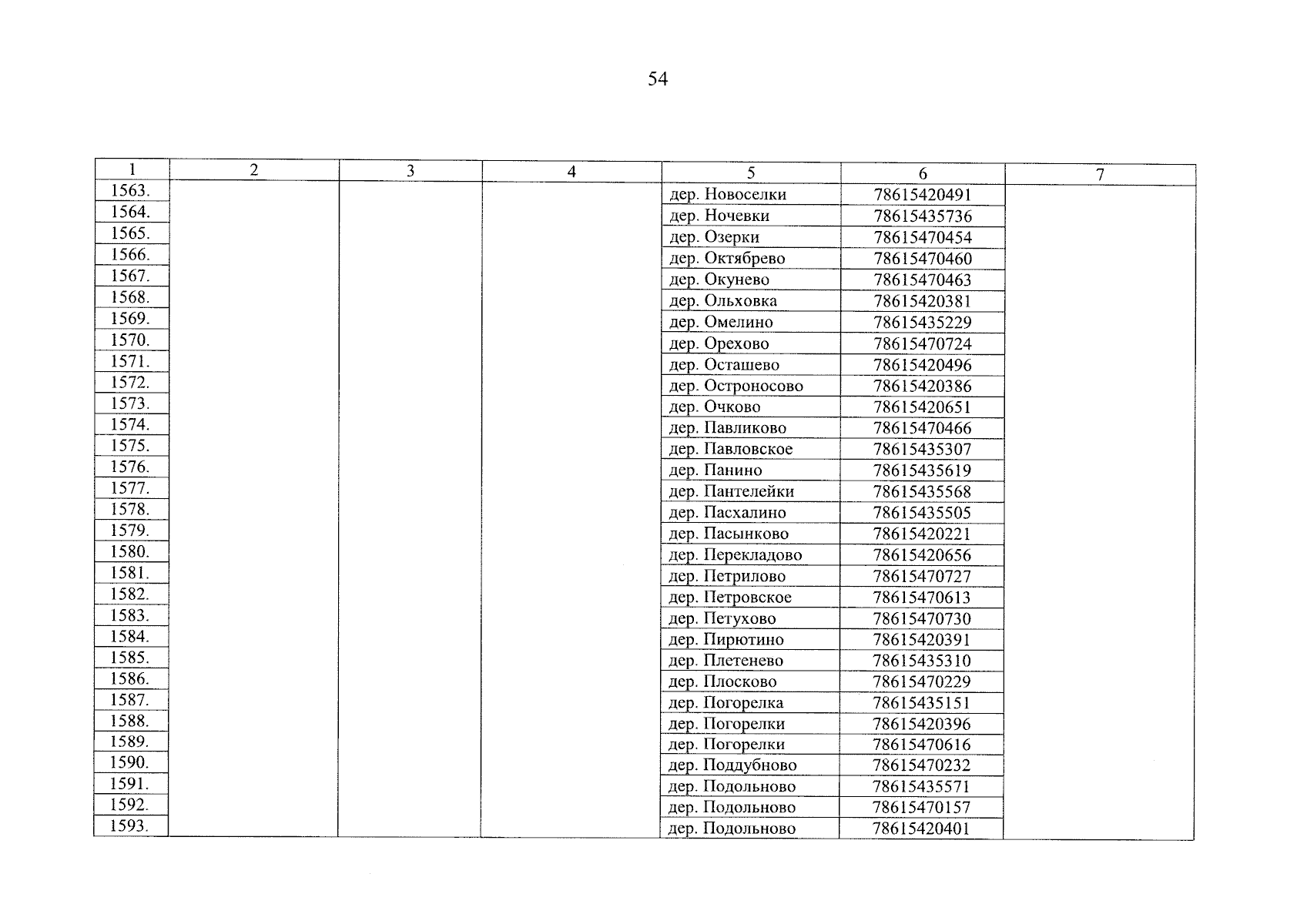 54

| 1 | 2 | 3 | 4 | 5 | 6 | 7 |
|---|---|---|---|---|---|---|
| 1563. | | | | дер. Новоселки | 78615420491 | |
| 1564. | | | | дер. Ночевки | 78615435736 | |
| 1565. | | | | дер. Озерки | 78615470454 | |
| 1566. | | | | дер. Октябрево | 78615470460 | |
| 1567. | | | | дер. Окунево | 78615470463 | |
| 1568. | | | | дер. Ольховка | 78615420381 | |
| 1569. | | | | дер. Омелино | 78615435229 | |
| 1570. | | | | дер. Орехово | 78615470724 | |
| 1571. | | | | дер. Осташево | 78615420496 | |
| 1572. | | | | дер. Остроносово | 78615420386 | |
| 1573. | | | | дер. Очково | 78615420651 | |
| 1574. | | | | дер. Павликово | 78615470466 | |
| 1575. | | | | дер. Павловское | 78615435307 | |
| 1576. | | | | дер. Панино | 78615435619 | |
| 1577. | | | | дер. Пантелейки | 78615435568 | |
| 1578. | | | | дер. Пасхалино | 78615435505 | |
| 1579. | | | | дер. Пасынково | 78615420221 | |
| 1580. | | | | дер. Перекладово | 78615420656 | |
| 1581. | | | | дер. Петрилово | 78615470727 | |
| 1582. | | | | дер. Петровское | 78615470613 | |
| 1583. | | | | дер. Петухово | 78615470730 | |
| 1584. | | | | дер. Пирютино | 78615420391 | |
| 1585. | | | | дер. Плетенево | 78615435310 | |
| 1586. | | | | дер. Плосково | 78615470229 | |
| 1587. | | | | дер. Погорелка | 78615435151 | |
| 1588. | | | | дер. Погорелки | 78615420396 | |
| 1589. | | | | дер. Погорелки | 78615470616 | |
| 1590. | | | | дер. Поддубново | 78615470232 | |
| 1591. | | | | дер. Подольново | 78615435571 | |
| 1592. | | | | дер. Подольново | 78615470157 | |
| 1593. | | | | дер. Подольново | 78615420401 | |